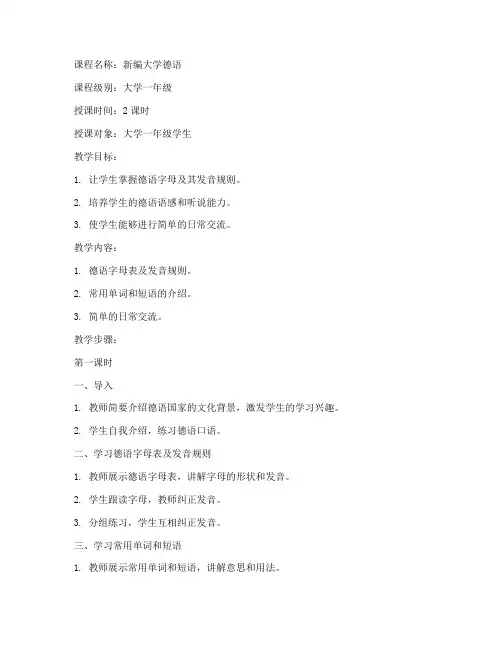 课程名称：新编大学德语

课程级别：大学一年级

授课时间：2 课时

授课对象：大学一年级学生

教学目标：

1. 让学生掌握德语字母及其发音规则。

2. 培养学生的德语语感和听说能力。

3. 使学生能够进行简单的日常交流。

教学内容：

1. 德语字母表及发音规则。

2. 常用单词和短语的介绍。

3. 简单的日常交流。

教学步骤：

第一课时

一、导入

1. 教师简要介绍德语国家的文化背景，激发学生的学习兴趣。

2. 学生自我介绍，练习德语口语。

二、学习德语字母表及发音规则

1. 教师展示德语字母表，讲解字母的形状和发音。

2. 学生跟读字母，教师纠正发音。

3. 分组练习，学生互相纠正发音。

三、学习常用单词和短语

1. 教师展示常用单词和短语，讲解意思和用法。